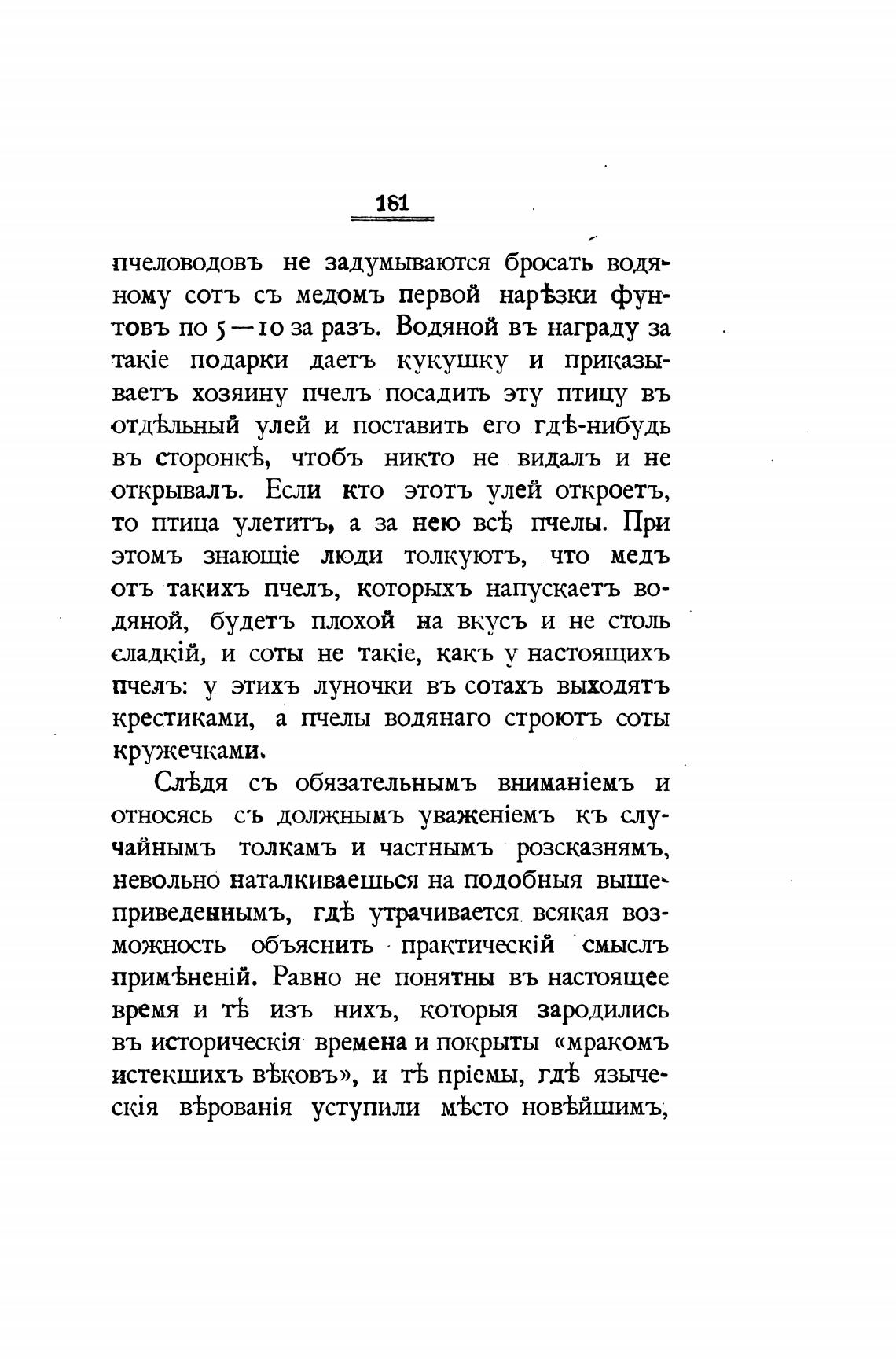 181

пчеловодовъ не задумываются бросать водяному сотъ съ медомъ первой нарѣзки фунтовъ по 5—10 за разъ. Водяной въ награду за такіе подарки даетъ кукушку и приказываетъ хозяину пчелъ посадить эту птицу въ отдѣльный улей и поставить его гдѣ-нибудь въ сторонкѣ, чтобъ никто не видалъ и не открывалъ. Если кто этотъ улей откроетъ, то птица улетитъ, а за нею всѣ пчелы. При этомъ знающіе люди толкуютъ, что медъ отъ такихъ пчелъ, которыхъ напускаетъ водяной, будетъ плохой на вкусъ и не столь сладкій, и соты не такіе, какъ у настоящихъ пчелъ: у этихъ луночки въ сотахъ выходятъ крестиками, а пчелы водянаго строютъ соты кружечками.

Слѣдя съ обязательнымъ вниманіемъ и относясь съ должнымъ уваженіемъ къ случайнымъ толкамъ и частнымъ розсказнямъ, невольно наталкиваешься на подобныя вышеприведеннымъ, гдѣ утрачивается всякая возможность объяснить практическій смыслъ примѣненій. Равно не понятны въ настоящее время и тѣ изъ нихъ, которыя зародились въ историческія времена и покрыты «мракомъ истекшихъ вѣковъ», и тѣ пріемы, гдѣ языческія вѣрованія уступили мѣсто новѣйшимъ,